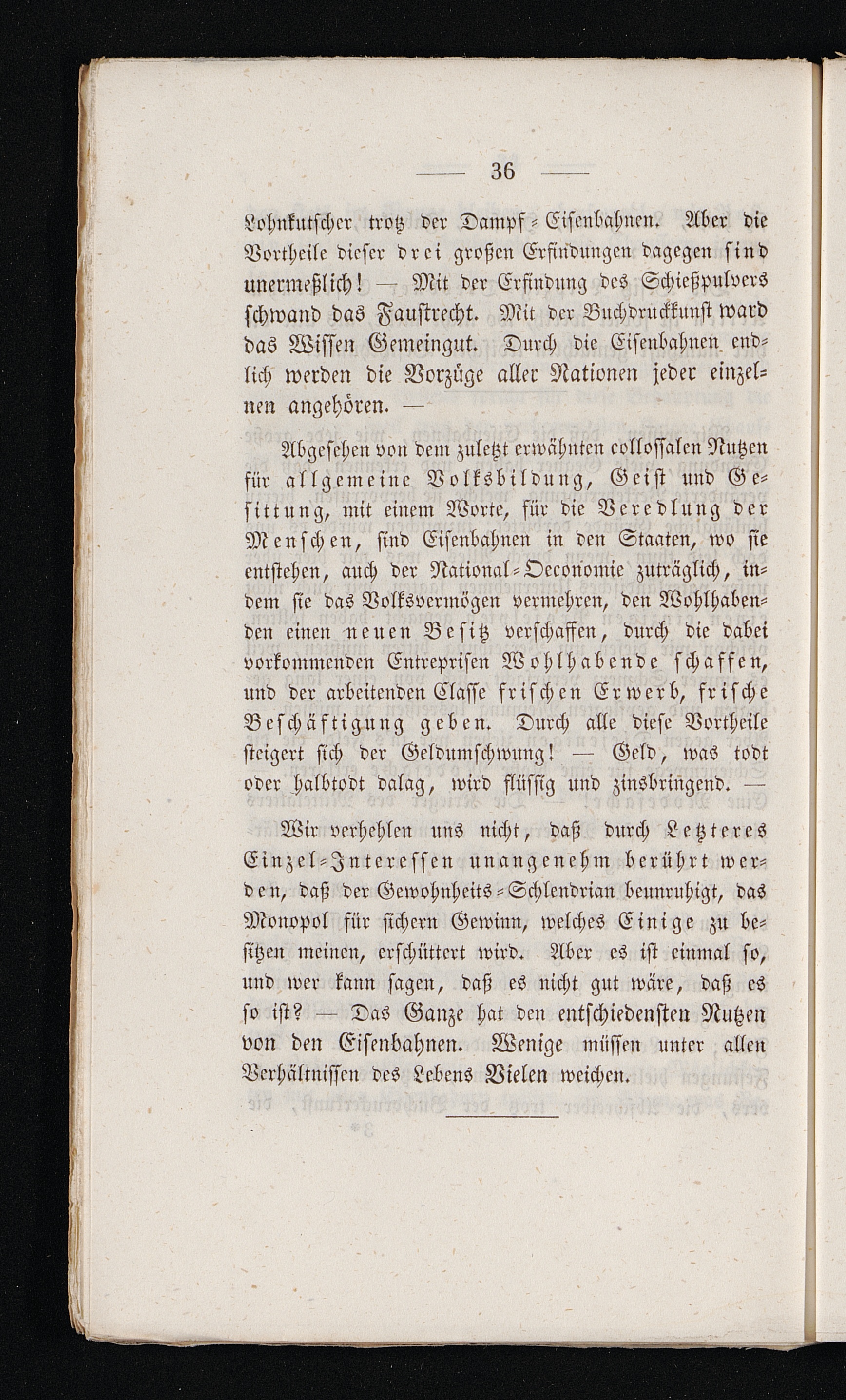 — 36 —

Lohnkutscher trotz der Dampf-Eisenbahnen. Aber die Vortheile dieser drei großen Erfindungen dagegen sind unermeßlich! — Mit der Erfindung des Schießpulvers schwand das Faustrecht. Mit der Buchdruckkunst ward das Wissen Gemeingut. Durch die Eisenbahnen endlich werden die Vorzüge aller Nationen jeder einzelnen angehören. —

Abgesehen von dem zuletzt erwähnten collossalen Nutzen für allgemeine Volksbildung, Geist und Gesittung, mit einem Worte, für die Veredlung der Menschen, sind Eisenbahnen in den Staaten, wo sie entstehen, auch der National-Oeconomie zuträglich, indem sie das Volksvermögen vermehren, den Wohlhabenden einen neuen Besitz verschaffen, durch die dabei vorkommenden Entreprisen Wohlhabende schaffen, und der arbeitenden Classe frischen Erwerb, frische Beschäftigung geben. Durch alle diese Vortheile steigert sich der Geldumschwung! — Geld, was todt oder halbtodt dalag, wird flüssig und zinsbringend. —

Wir verhehlen uns nicht, daß durch Letzteres Einzel-Interessen unangenehm berührt werden, daß der Gewohnheits-Schlendrian beunruhigt, das Monopol für sichern Gewinn, welches Einige zu besitzen meinen, erschüttert wird. Aber es ist einmal so, und wer kann sagen, daß es nicht gut wäre, daß es so ist? — Das Ganze hat den entschiedensten Nutzen von den Eisenbahnen. Wenige müssen unter allen Verhältnissen des Lebens Vielen weichen.